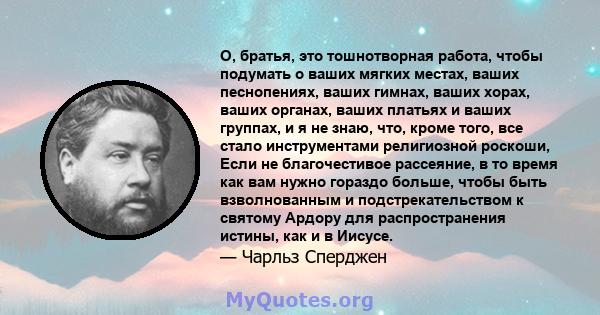 О, братья, это тошнотворная работа, чтобы подумать о ваших мягких местах, ваших песнопениях, ваших гимнах, ваших хорах, ваших органах, ваших платьях и ваших группах, и я не знаю, что, кроме того, все стало инструментами религиозной роскоши, Если не благочестивое рассеяние, в то время как вам нужно гораздо больше, чтобы быть взволнованным и подстрекательством к святому Ардору для распространения истины, как и в Иисусе.
— Чарльз Сперджен

MyQuotes.org